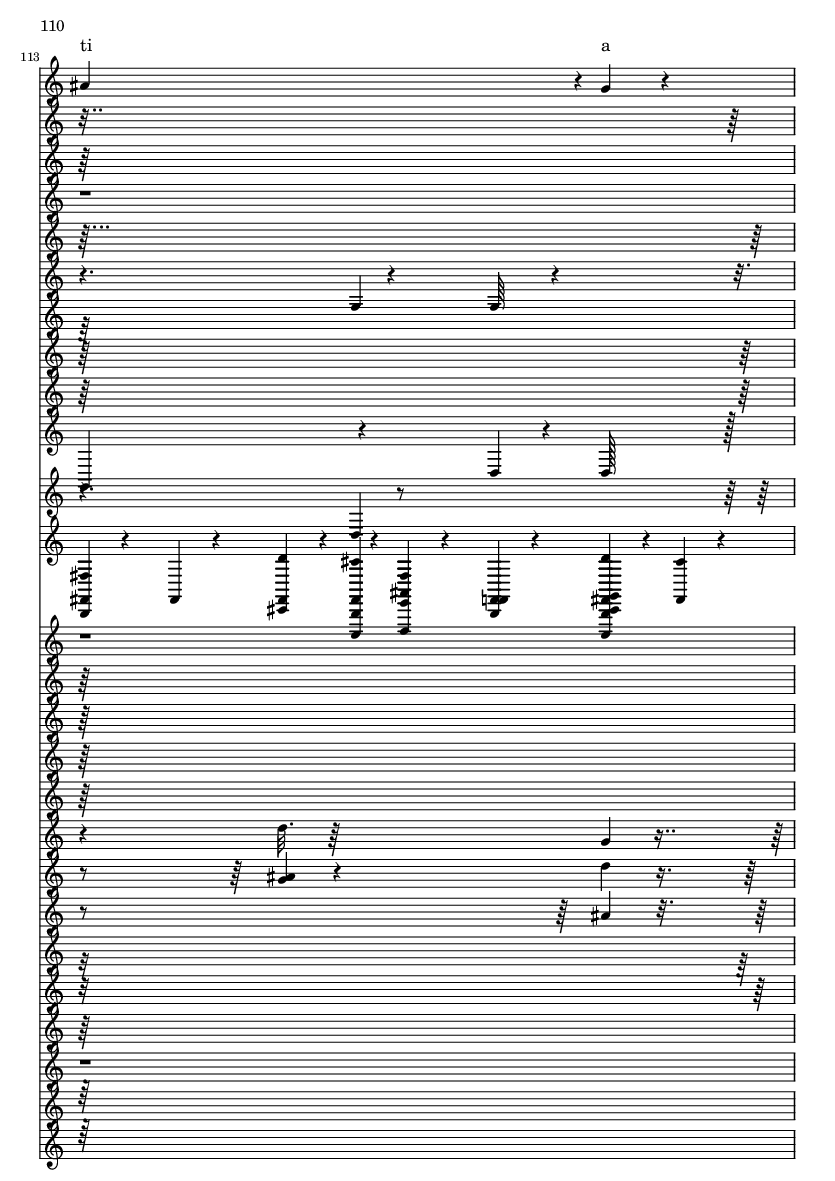 110

113

ti

a